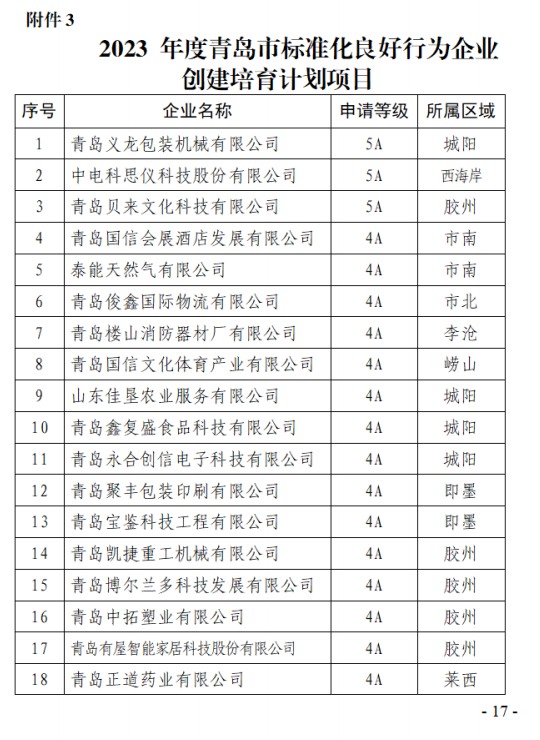 附件 3

2023 年度青岛市标准化良好行为企业创建培育计划项目

| 序号 | 企业名称 | 申请等级 | 所属区域 |
|---|---|---|---|
| 1 | 青岛义龙包装机械有限公司 | 5A | 城阳 |
| 2 | 中电科思仪科技股份有限公司 | 5A | 西海岸 |
| 3 | 青岛贝来文化科技有限公司 | 5A | 胶州 |
| 4 | 青岛国信会展酒店发展有限公司 | 4A | 市南 |
| 5 | 泰能天然气有限公司 | 4A | 市南 |
| 6 | 青岛俊鑫国际物流有限公司 | 4A | 市北 |
| 7 | 青岛楼山消防器材厂有限公司 | 4A | 李沧 |
| 8 | 青岛国信文化体育产业有限公司 | 4A | 崂山 |
| 9 | 山东佳垦农业服务有限公司 | 4A | 城阳 |
| 10 | 青岛鑫复盛食品科技有限公司 | 4A | 城阳 |
| 11 | 青岛永合创信电子科技有限公司 | 4A | 城阳 |
| 12 | 青岛聚丰包装印刷有限公司 | 4A | 即墨 |
| 13 | 青岛宝鉴科技工程有限公司 | 4A | 即墨 |
| 14 | 青岛凯捷重工机械有限公司 | 4A | 胶州 |
| 15 | 青岛博尔兰多科技发展有限公司 | 4A | 胶州 |
| 16 | 青岛中拓塑业有限公司 | 4A | 胶州 |
| 17 | 青岛有屋智能家居科技股份有限公司 | 4A | 胶州 |
| 18 | 青岛正道药业有限公司 | 4A | 莱西 |

- 17 -